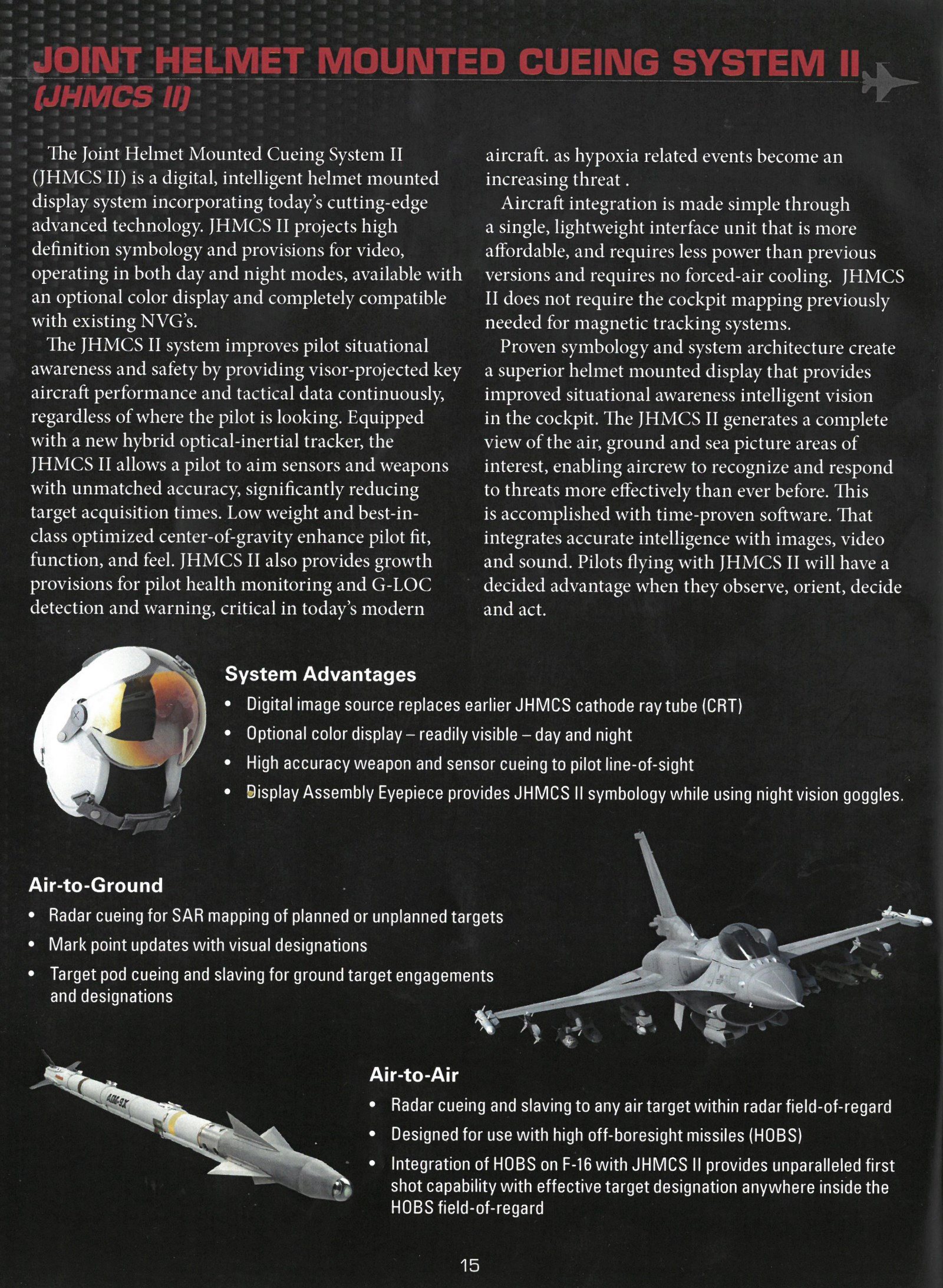 JOINT HELMET MOUNTED CUEING SYSTEM II (JHMCS II)

The Joint Helmet Mounted Cueing System II (JHMCS II) is a digital, intelligent helmet mounted display system incorporating today's cutting-edge advanced technology. JHMCS II projects high definition symbology and provisions for video, operating in both day and night modes, available with an optional color display and completely compatible with existing NVG's.

The JHMCS II system improves pilot situational awareness and safety by providing visor-projected key aircraft performance and tactical data continuously, regardless of where the pilot is looking. Equipped with a new hybrid optical-inertial tracker, the JHMCS II allows a pilot to aim sensors and weapons with unmatched accuracy, significantly reducing target acquisition times. Low weight and best-in-class optimized center-of-gravity enhance pilot fit, function, and feel. JHMCS II also provides growth provisions for pilot health monitoring and G-LOC detection and warning, critical in today's modern aircraft. as hypoxia related events become an increasing threat .

Aircraft integration is made simple through a single, lightweight interface unit that is more affordable, and requires less power than previous versions and requires no forced-air cooling. JHMCS II does not require the cockpit mapping previously needed for magnetic tracking systems.

Proven symbology and system architecture create a superior helmet mounted display that provides improved situational awareness intelligent vision in the cockpit. The JHMCS II generates a complete view of the air, ground and sea picture areas of interest, enabling aircrew to recognize and respond to threats more effectively than ever before. This is accomplished with time-proven software. That integrates accurate intelligence with images, video and sound. Pilots flying with JHMCS II will have a decided advantage when they observe, orient, decide and act.

System Advantages
• Digital image source replaces earlier JHMCS cathode ray tube (CRT)
• Optional color display – readily visible – day and night
• High accuracy weapon and sensor cueing to pilot line-of-sight
• Display Assembly Eyepiece provides JHMCS II symbology while using night vision goggles.

Air-to-Ground
• Radar cueing for SAR mapping of planned or unplanned targets
• Mark point updates with visual designations
• Target pod cueing and slaving for ground target engagements and designations

AIM-9X

Air-to-Air
• Radar cueing and slaving to any air target within radar field-of-regard
• Designed for use with high off-boresight missiles (HOBS)
• Integration of HOBS on F-16 with JHMCS II provides unparalleled first shot capability with effective target designation anywhere inside the HOBS field-of-regard

15